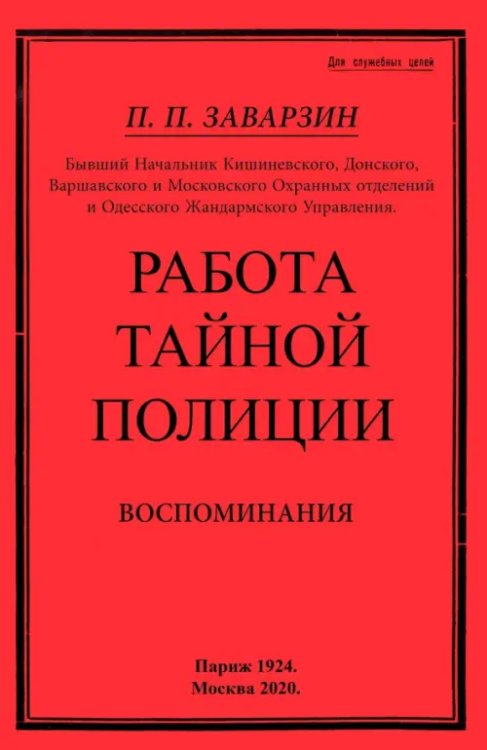 Для служебных целей

П. П. ЗАВАРЗИН

Бывший Начальник Кишиневского, Донского, Варшавского и Московского Охранных отделений и Одесского Жандармского Управления.

РАБОТА ТАЙНОЙ ПОЛИЦИИ

ВОСПОМИНАНИЯ

Париж 1924.
Москва 2020.